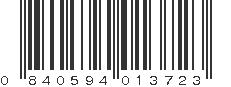 0 840594 013723